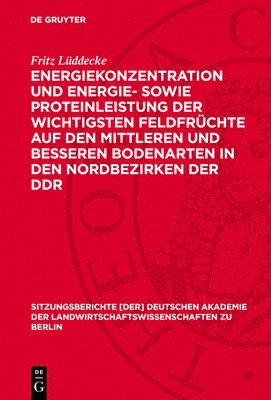 DE GRUYTER

Fritz Lüddecke

ENERGIEKONZENTRATION UND ENERGIE- SOWIE PROTEINLEISTUNG DER WICHTIGSTEN FELDFRÜCHTE AUF DEN MITTLEREN UND BESSEREN BODENARTEN IN DEN NORDBEZIRKEN DER DDR

SITZUNGSBERICHTE [DER] DEUTSCHEN AKADEMIE DER LANDWIRTSCHAFTSWISSENSCHAFTEN ZU BERLIN

DE G